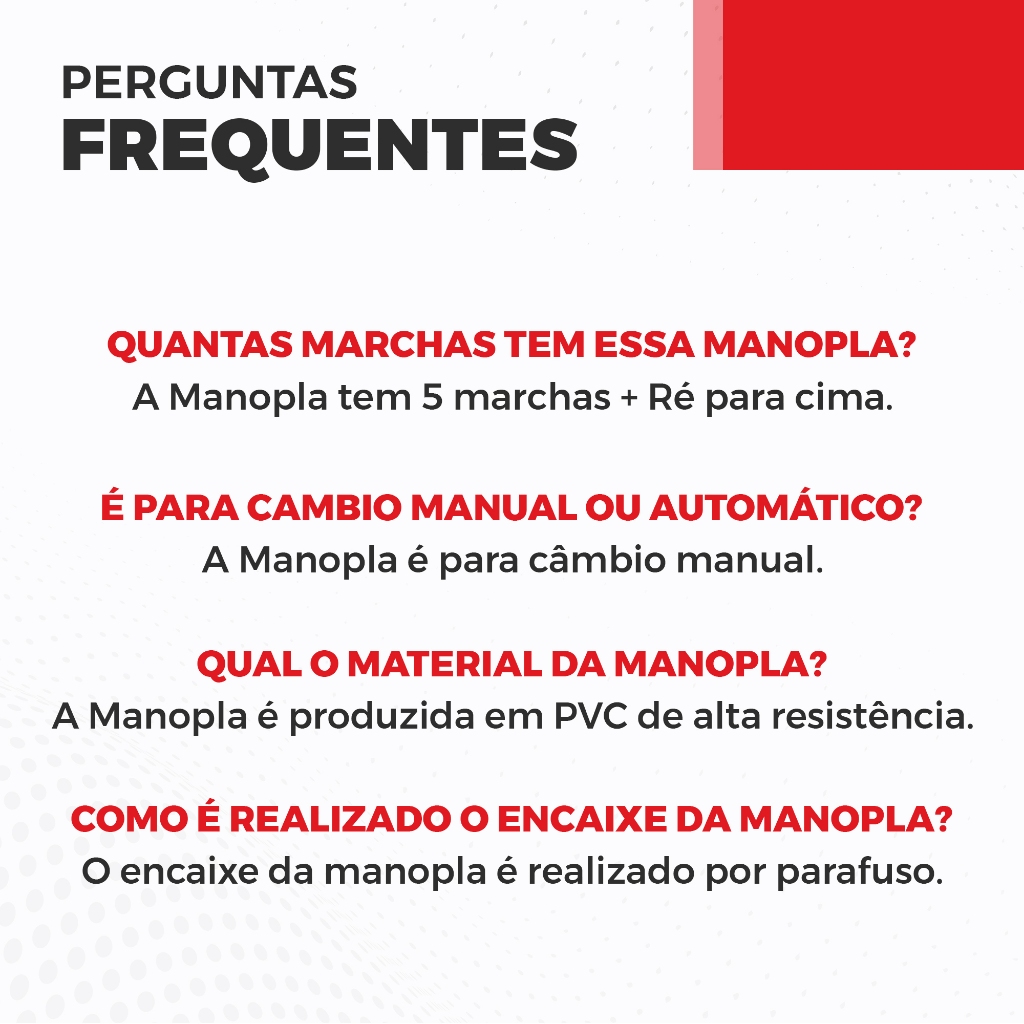 PERGUNTAS
FREQUENTES

QUANTAS MARCHAS TEM ESSA MANOPLA?
A Manopla tem 5 marchas + Ré para cima.

É PARA CAMBIO MANUAL OU AUTOMÁTICO?
A Manopla é para câmbio manual.

QUAL O MATERIAL DA MANOPLA?
A Manopla é produzida em PVC de alta resistência.

COMO É REALIZADO O ENCAIXE DA MANOPLA?
O encaixe da manopla é realizado por parafuso.